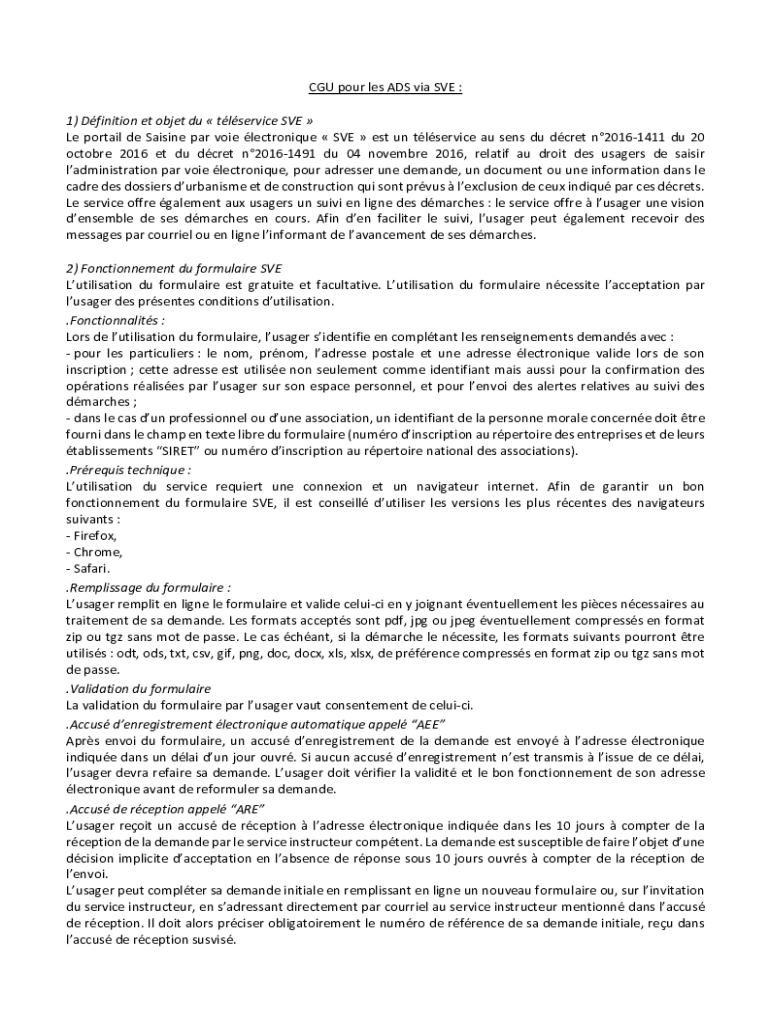 CGU pour les ADS via SVE :

1) Définition et objet du « téléservice SVE »
Le portail de Saisine par voie électronique « SVE » est un téléservice au sens du décret n°2016-1411 du 20 octobre 2016 et du décret n°2016-1491 du 04 novembre 2016, relatif au droit des usagers de saisir l'administration par voie électronique, pour adresser une demande, un document ou une information dans le cadre des dossiers d'urbanisme et de construction qui sont prévus à l'exclusion de ceux indiqué par ces décrets.
Le service offre également aux usagers un suivi en ligne des démarches : le service offre à l'usager une vision d'ensemble de ses démarches en cours. Afin d'en faciliter le suivi, l'usager peut également recevoir des messages par courriel ou en ligne l'informant de l'avancement de ses démarches.

2) Fonctionnement du formulaire SVE
L'utilisation du formulaire est gratuite et facultative. L'utilisation du formulaire nécessite l'acceptation par l'usager des présentes conditions d'utilisation.
.Fonctionnalités :
Lors de l'utilisation du formulaire, l'usager s'identifie en complétant les renseignements demandés avec :
- pour les particuliers : le nom, prénom, l'adresse postale et une adresse électronique valide lors de son inscription ; cette adresse est utilisée non seulement comme identifiant mais aussi pour la confirmation des opérations réalisées par l'usager sur son espace personnel, et pour l'envoi des alertes relatives au suivi des démarches ;
- dans le cas d'un professionnel ou d'une association, un identifiant de la personne morale concernée doit être fourni dans le champ en texte libre du formulaire (numéro d'inscription au répertoire des entreprises et de leurs établissements "SIRET" ou numéro d'inscription au répertoire national des associations).
.Prérequis technique :
L'utilisation du service requiert une connexion et un navigateur internet. Afin de garantir un bon fonctionnement du formulaire SVE, il est conseillé d'utiliser les versions les plus récentes des navigateurs suivants :
- Firefox,
- Chrome,
- Safari.
.Remplissage du formulaire :
L'usager remplit en ligne le formulaire et valide celui-ci en y joignant éventuellement les pièces nécessaires au traitement de sa demande. Les formats acceptés sont pdf, jpg ou jpeg éventuellement compressés en format zip ou tgz sans mot de passe. Le cas échéant, si la démarche le nécessite, les formats suivants pourront être utilisés : odt, ods, txt, csv, gif, png, doc, docx, xls, xlsx, de préférence compressés en format zip ou tgz sans mot de passe.
.Validation du formulaire
La validation du formulaire par l'usager vaut consentement de celui-ci.
.Accusé d'enregistrement électronique automatique appelé "AEE"
Après envoi du formulaire, un accusé d'enregistrement de la demande est envoyé à l'adresse électronique indiquée dans un délai d'un jour ouvré. Si aucun accusé d'enregistrement n'est transmis à l'issue de ce délai, l'usager devra refaire sa demande. L'usager doit vérifier la validité et le bon fonctionnement de son adresse électronique avant de reformuler sa demande.
.Accusé de réception appelé "ARE"
L'usager reçoit un accusé de réception à l'adresse électronique indiquée dans les 10 jours à compter de la réception de la demande par le service instructeur compétent. La demande est susceptible de faire l'objet d'une décision implicite d'acceptation en l'absence de réponse sous 10 jours ouvrés à compter de la réception de l'envoi.
L'usager peut compléter sa demande initiale en remplissant en ligne un nouveau formulaire ou, sur l'invitation du service instructeur, en s'adressant directement par courriel au service instructeur mentionné dans l'accusé de réception. Il doit alors préciser obligatoirement le numéro de référence de sa demande initiale, reçu dans l'accusé de réception susvisé.